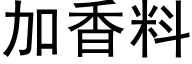 加香料